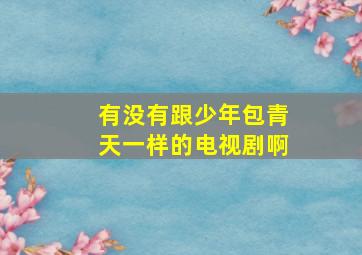 有没有跟少年包青天一样的电视剧啊